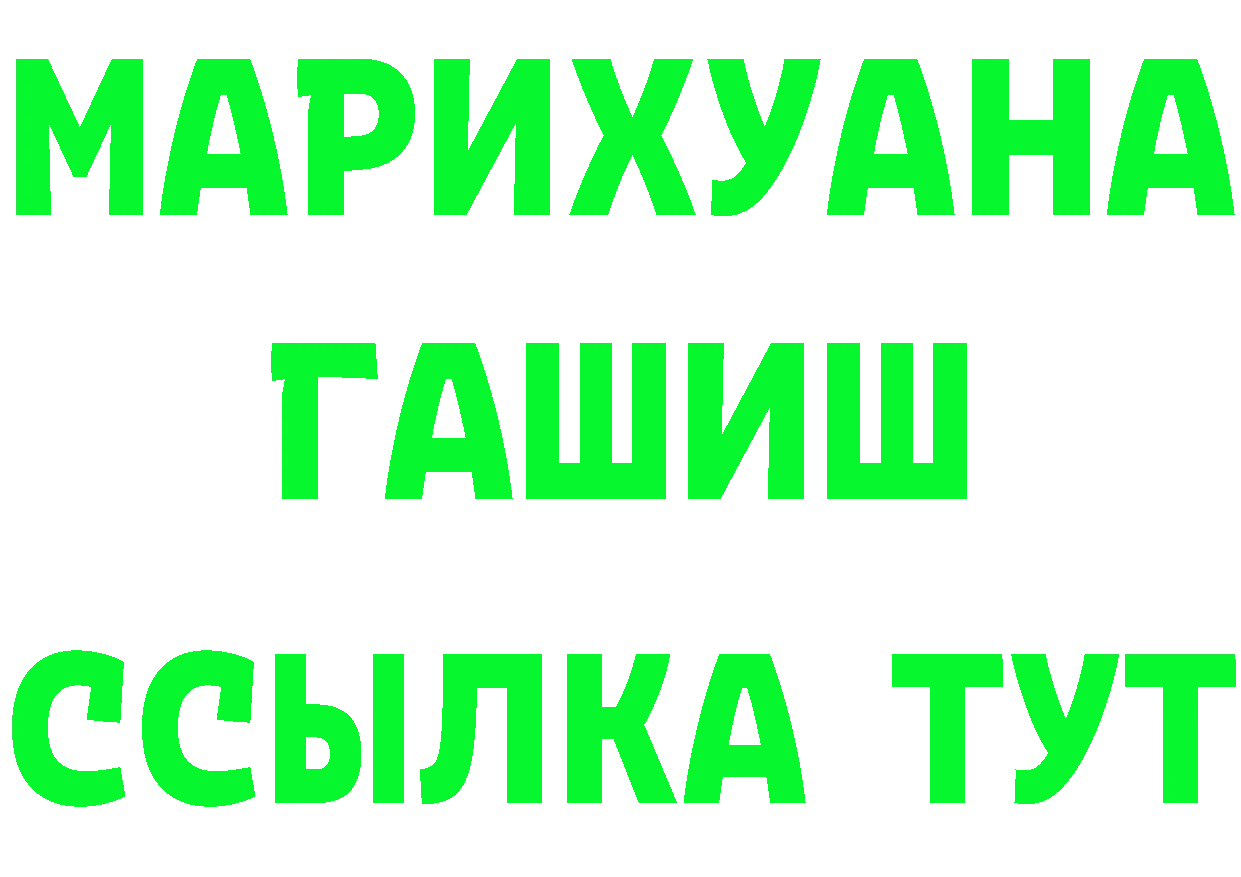 МАРИХУАНА
ГАШИШ
ССЫЛКА ТУТ